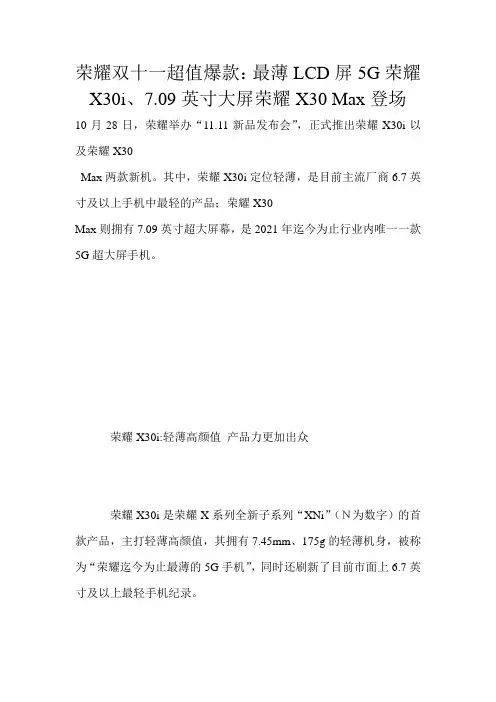 荣耀双十一超值爆款：最薄 LCD 屏 5G 荣耀 X30i、7.09 英寸大屏荣耀 X30 Max 登场

10 月 28 日，荣耀举办“11.11 新品发布会”，正式推出荣耀 X30i 以及荣耀 X30

Max 两款新机。其中，荣耀 X30i 定位轻薄，是目前主流厂商 6.7 英寸及以上手机中最轻的产品；荣耀 X30

Max 则拥有 7.09 英寸超大屏幕，是 2021 年迄今为止行业内唯一一款 5G 超大屏手机。

荣耀 X30i:轻薄高颜值 产品力更加出众

荣耀 X30i 是荣耀 X 系列全新子系列“XNi”（N 为数字）的首款产品，主打轻薄高颜值，其拥有 7.45mm、175g 的轻薄机身，被称为“荣耀迄今为止最薄的 5G 手机”，同时还刷新了目前市面上 6.7 英寸及以上最轻手机纪录。